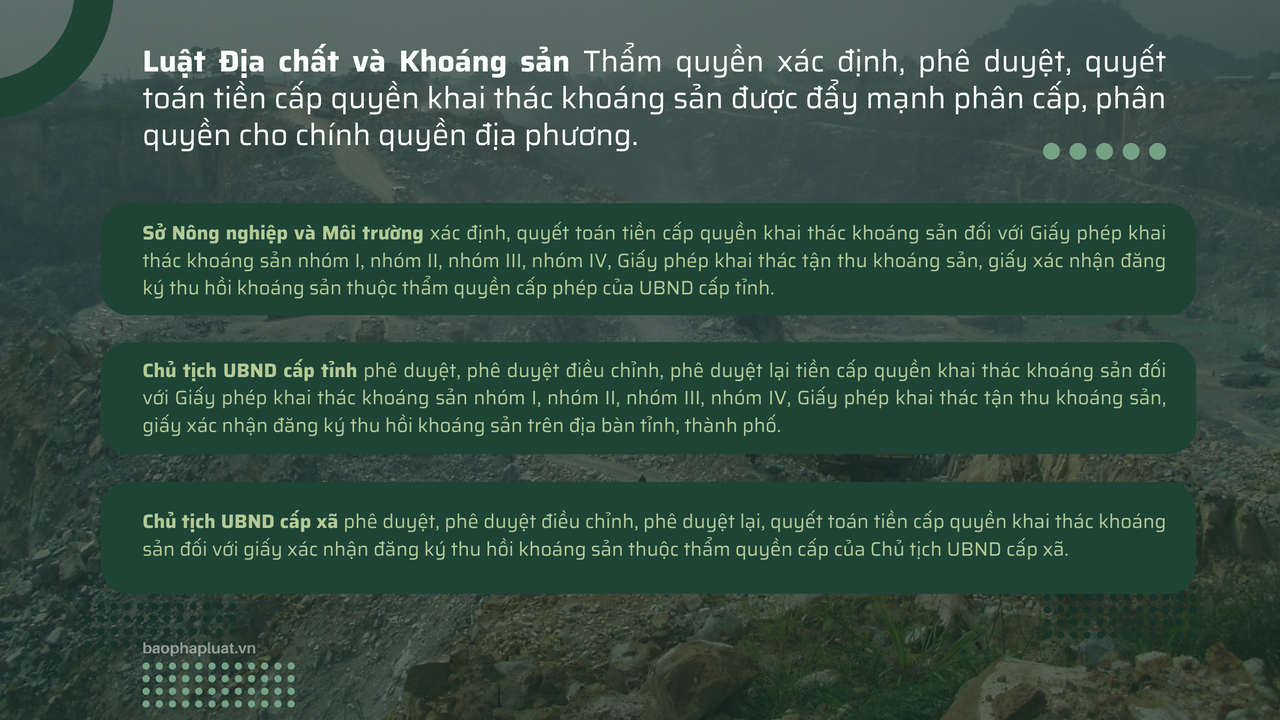 Luật Địa chất và Khoáng sản Thẩm quyền xác định, phê duyệt, quyết toán tiền cấp quyền khai thác khoáng sản được đẩy mạnh phân cấp, phân quyền cho chính quyền địa phương.

Sở Nông nghiệp và Môi trường xác định, quyết toán tiền cấp quyền khai thác khoáng sản đối với Giấy phép khai thác khoáng sản nhóm I, nhóm II, nhóm III, nhóm IV, Giấy phép khai thác tận thu khoáng sản, giấy xác nhận đăng ký thu hồi khoáng sản thuộc thẩm quyền cấp phép của UBND cấp tỉnh.

Chủ tịch UBND cấp tỉnh phê duyệt, phê duyệt điều chỉnh, phê duyệt lại tiền cấp quyền khai thác khoáng sản đối với Giấy phép khai thác khoáng sản nhóm I, nhóm II, nhóm III, nhóm IV, Giấy phép khai thác tận thu khoáng sản, giấy xác nhận đăng ký thu hồi khoáng sản trên địa bàn tỉnh, thành phố.

Chủ tịch UBND cấp xã phê duyệt, phê duyệt điều chỉnh, phê duyệt lại, quyết toán tiền cấp quyền khai thác khoáng sản đối với giấy xác nhận đăng ký thu hồi khoáng sản thuộc thẩm quyền cấp của Chủ tịch UBND cấp xã.

baophapluat.vn